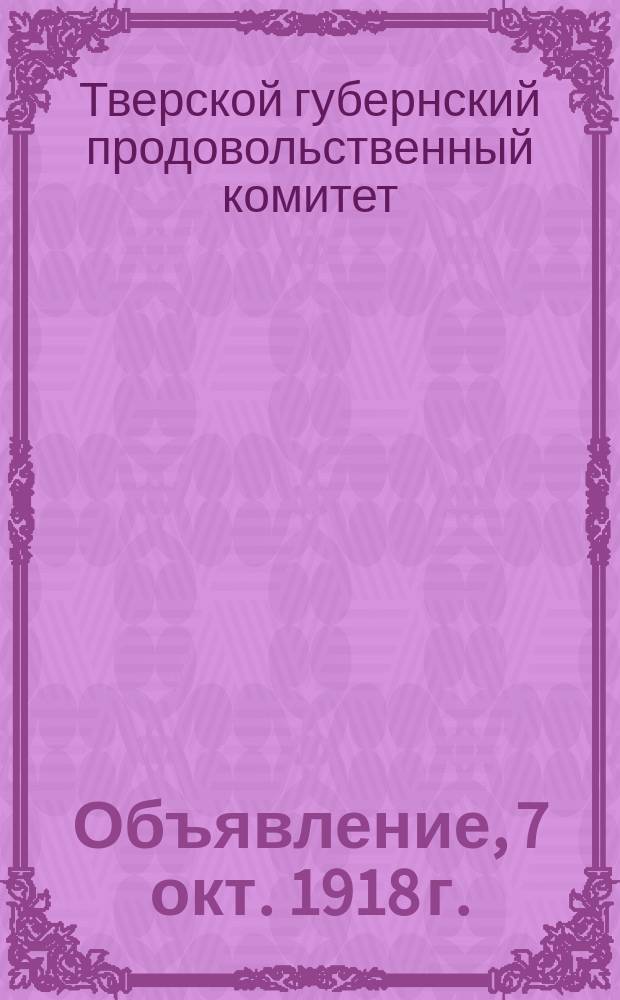 Тверской губернский продовольственный комитет

Объявление, 7 окт. 1918 г.